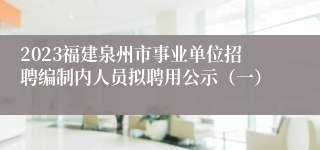 2023福建泉州市事业单位招聘编制内人员拟聘用公示（一）